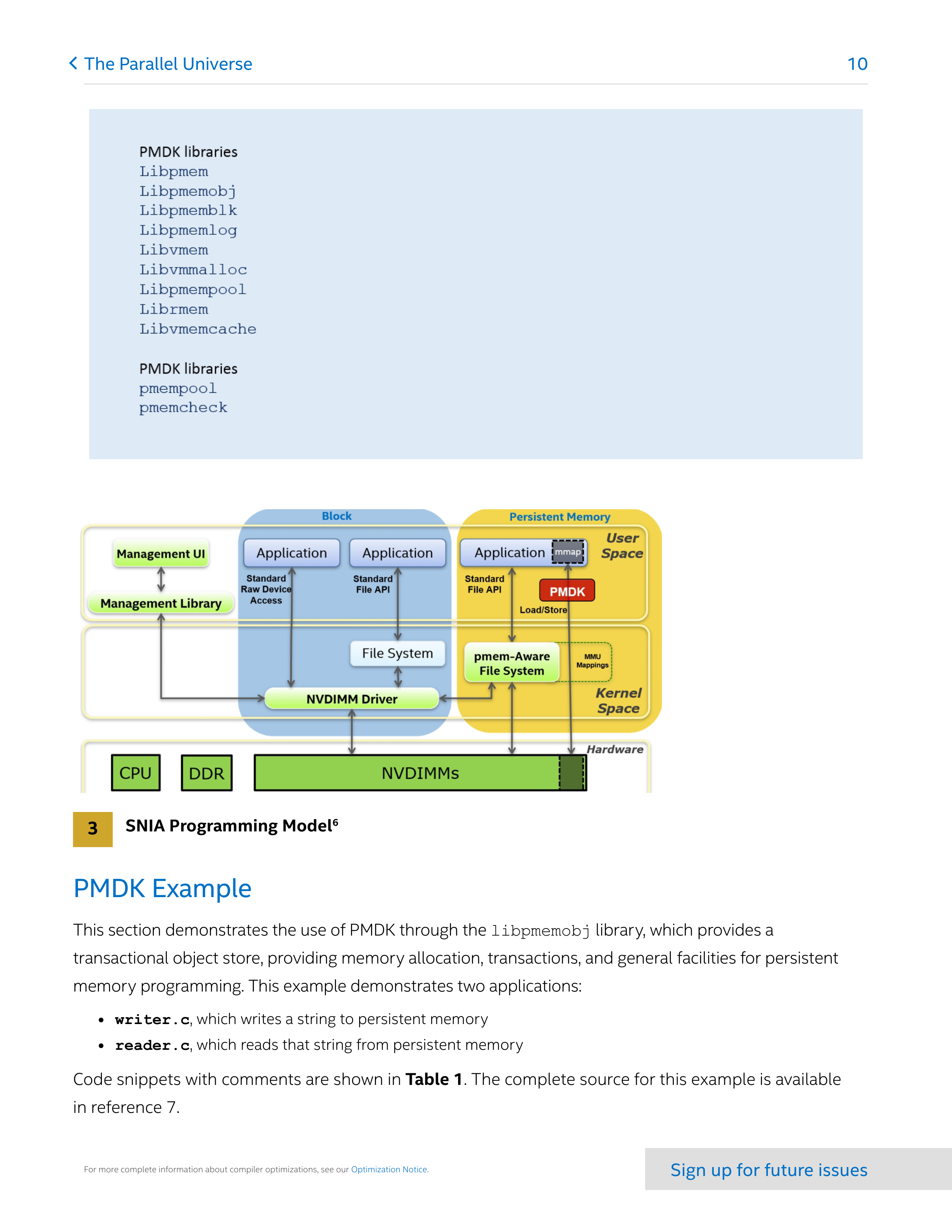 The Parallel Universe 10

PMDK libraries
Libpmem
Libpmemobj
Libpmemblk
Libpmemlog
Libvmem
Libvmmalloc
Libpmempool
Librmem
Libvmemcache

PMDK libraries
pmempool
pmemcheck

Block
Persistent Memory
User Space
Management UI
Management Library
Application
Application
Application
mmap
Standard Raw Device Access
Standard File API
Standard File API
PMDK
Load/Store
File System
pmem-Aware File System
MMU Mappings
NVDIMM Driver
Kernel Space
Hardware
CPU
DDR
NVDIMMs

3 SNIA Programming Model$^6$

PMDK Example

This section demonstrates the use of PMDK through the libpmemobj library, which provides a transactional object store, providing memory allocation, transactions, and general facilities for persistent memory programming. This example demonstrates two applications:

• writer.c, which writes a string to persistent memory
• reader.c, which reads that string from persistent memory

Code snippets with comments are shown in Table 1. The complete source for this example is available in reference 7.

For more complete information about compiler optimizations, see our Optimization Notice.

Sign up for future issues